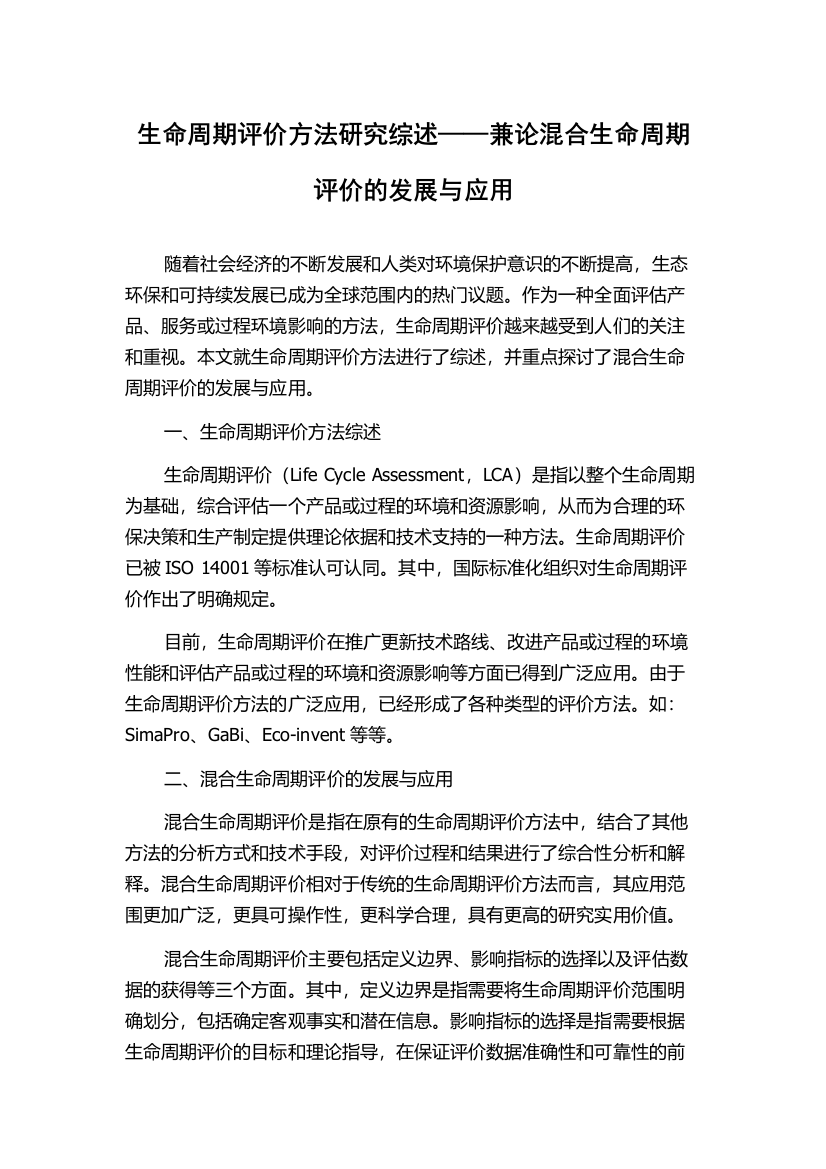 生命周期评价方法研究综述——兼论混合生命周期评价的发展与应用

随着社会经济的不断发展和人类对环境保护意识的不断提高，生态环保和可持续发展已成为全球范围内的热门议题。作为一种全面评估产品、服务或过程环境影响的方法，生命周期评价越来越受到人们的关注和重视。本文就生命周期评价方法进行了综述，并重点探讨了混合生命周期评价的发展与应用。

一、生命周期评价方法综述

生命周期评价（Life Cycle Assessment，LCA）是指以整个生命周期为基础，综合评估一个产品或过程的环境和资源影响，从而为合理的环保决策和生产制定提供理论依据和技术支持的一种方法。生命周期评价已被 ISO 14001 等标准认可认同。其中，国际标准化组织对生命周期评价作出了明确规定。

目前，生命周期评价在推广更新技术路线、改进产品或过程的环境性能和评估产品或过程的环境和资源影响等方面已得到广泛应用。由于生命周期评价方法的广泛应用，已经形成了各种类型的评价方法。如：SimaPro、GaBi、Eco-invent 等等。

二、混合生命周期评价的发展与应用

混合生命周期评价是指在原有的生命周期评价方法中，结合了其他方法的分析方式和技术手段，对评价过程和结果进行了综合性分析和解释。混合生命周期评价相对于传统的生命周期评价方法而言，其应用范围更加广泛，更具可操作性，更科学合理，具有更高的研究实用价值。

混合生命周期评价主要包括定义边界、影响指标的选择以及评估数据的获得等三个方面。其中，定义边界是指需要将生命周期评价范围明确划分，包括确定客观事实和潜在信息。影响指标的选择是指需要根据生命周期评价的目标和理论指导，在保证评价数据准确性和可靠性的前